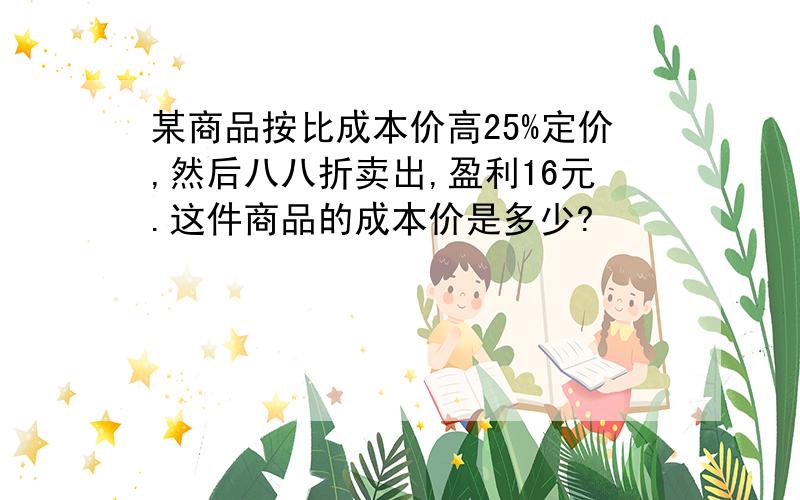 某商品按比成本价高25%定价,然后八八折卖出,盈利16元.这件商品的成本价是多少?